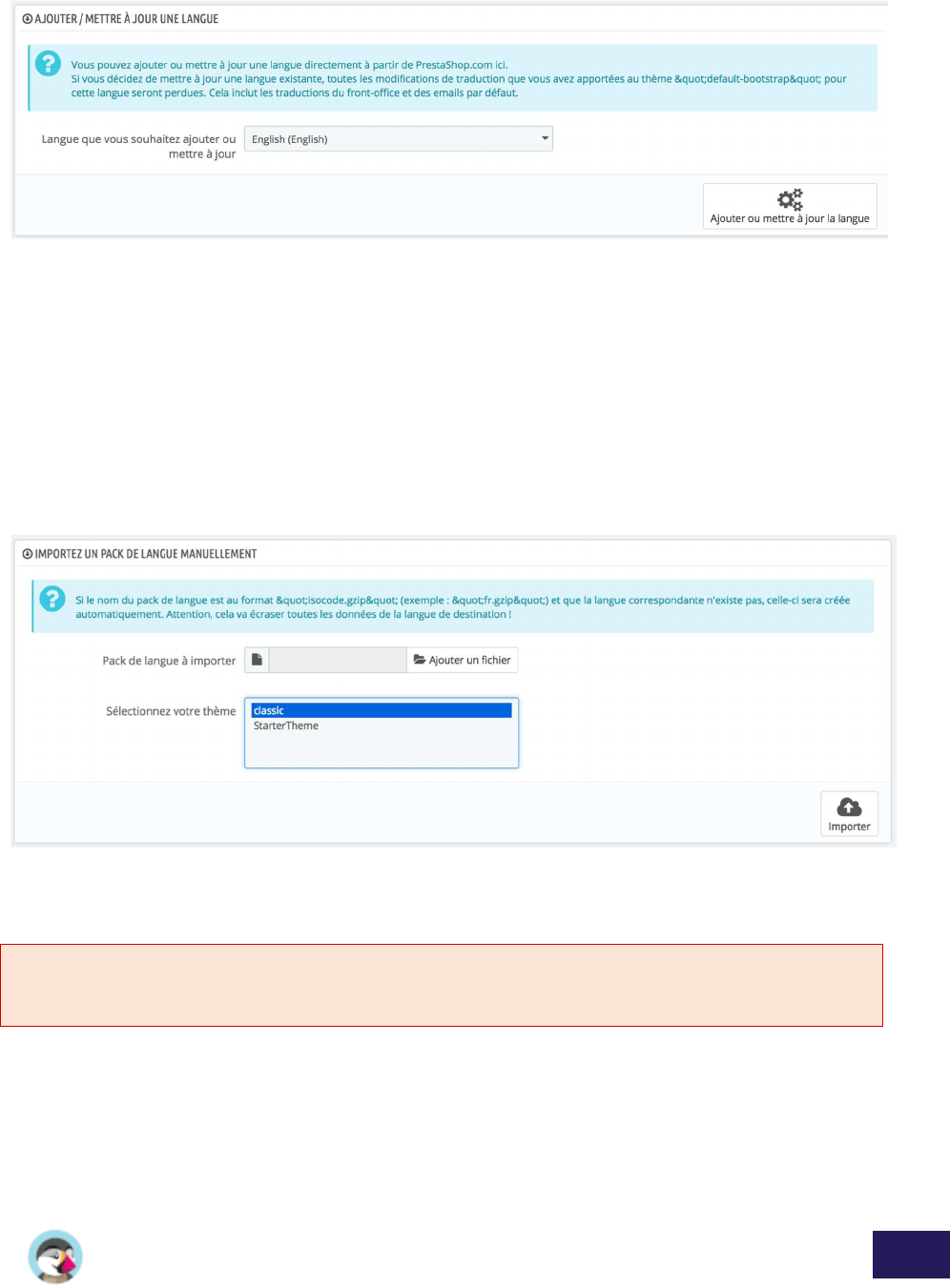 AJOUTER / METTRE À JOUR UNE LANGUE

Vous pouvez ajouter ou mettre à jour une langue directement à partir de PrestaShop.com ici.
Si vous décidez de mettre à jour une langue existante, toutes les modifications de traduction que vous avez apportées au thème &quot;default-bootstrap&quot; pour cette langue seront perdues. Cela inclut les traductions du front-office et des emails par défaut.

Langue que vous souhaitez ajouter ou mettre à jour
English (English)

Ajouter ou mettre à jour la langue

IMPORTEZ UN PACK DE LANGUE MANUELLEMENT

Si le nom du pack de langue est au format &quot;isocode.gzip&quot; (exemple : &quot;fr.gzip&quot;) et que la langue correspondante n'existe pas, celle-ci sera créée automatiquement. Attention, cela va écraser toutes les données de la langue de destination !

Pack de langue à importer
Ajouter un fichier

Sélectionnez votre thème
classic
StarterTheme

Importer